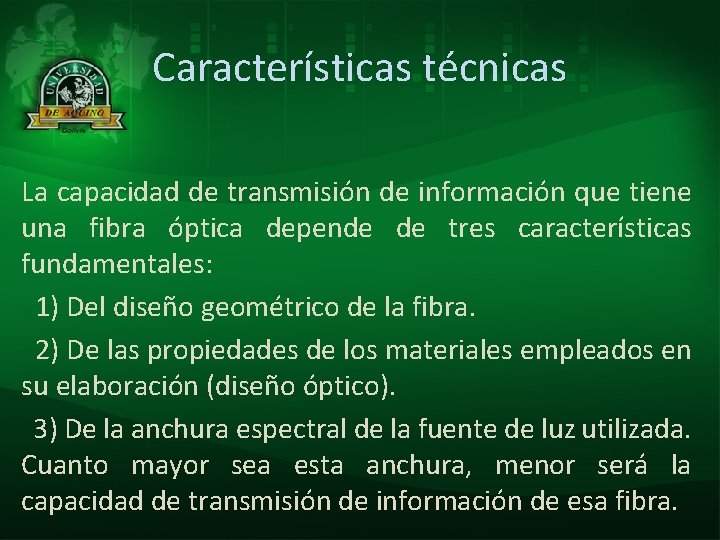 UNIVERSIDAD DE AQUINO
Bolivia

Características técnicas

La capacidad de transmisión de información que tiene una fibra óptica depende de tres características fundamentales:

1) Del diseño geométrico de la fibra.

2) De las propiedades de los materiales empleados en su elaboración (diseño óptico).

3) De la anchura espectral de la fuente de luz utilizada. Cuanto mayor sea esta anchura, menor será la capacidad de transmisión de información de esa fibra.